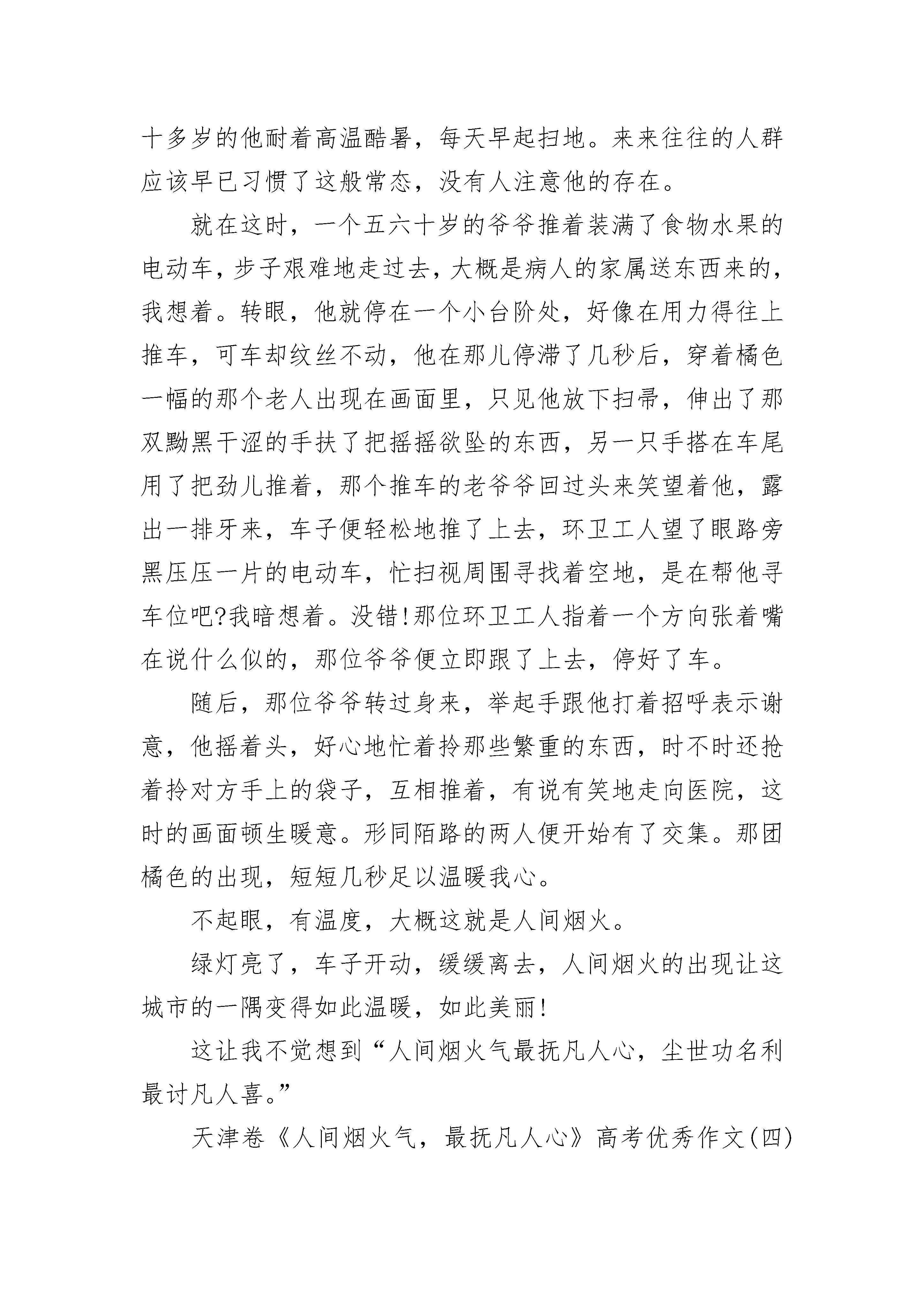 十多岁的他耐着高温酷暑，每天早起扫地。来来往往的人群应该早已习惯了这般常态，没有人注意他的存在。

就在这时，一个五六十岁的爷爷推着装满了食物水果的电动车，步子艰难地走过去，大概是病人的家属送东西来的，我想着。转眼，他就停在一个小台阶处，好像在用力得往上推车，可车却纹丝不动，他在那儿停滞了几秒后，穿着橘色一幅的那个老人出现在画面里，只见他放下扫帚，伸出了那双黝黑干涩的手扶了把摇摇欲坠的东西，另一只手搭在车尾用了把劲儿推着，那个推车的老爷爷回过头来笑望着他，露出一排牙来，车子便轻松地推了上去，环卫工人望了眼路旁黑压压一片的电动车，忙扫视周围寻找着空地，是在帮他寻车位吧?我暗想着。没错!那位环卫工人指着一个方向张着嘴在说什么似的，那位爷爷便立即跟了上去，停好了车。

随后，那位爷爷转过身来，举起手跟他打着招呼表示谢意，他摇着头，好心地忙着拎那些繁重的东西，时不时还抢着拎对方手上的袋子，互相推着，有说有笑地走向医院，这时的画面顿生暖意。形同陌路的两人便开始有了交集。那团橘色的出现，短短几秒足以温暖我心。

不起眼，有温度，大概这就是人间烟火。

绿灯亮了，车子开动，缓缓离去，人间烟火的出现让这城市的一隅变得如此温暖，如此美丽!

这让我不觉想到“人间烟火气最抚凡人心，尘世功名利最讨凡人喜。”

天津卷《人间烟火气，最抚凡人心》高考优秀作文(四)